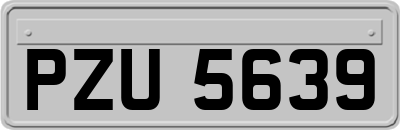 PZU 5639